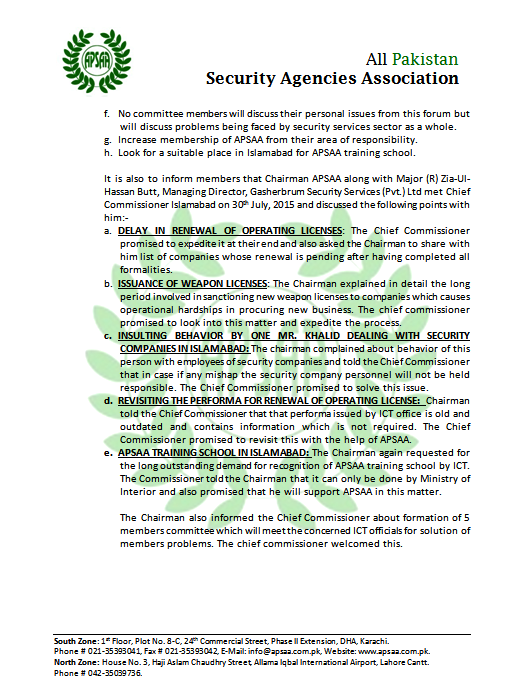 APSAA

All Pakistan
Security Agencies Association

f. No committee members will discuss their personal issues from this forum but will discuss problems being faced by security services sector as a whole.
g. Increase membership of APSAA from their area of responsibility.
h. Look for a suitable place in Islamabad for APSAA training school.

It is also to inform members that Chairman APSAA along with Major (R) Zia-Ul-Hassan Butt, Managing Director, Gasherbrum Security Services (Pvt.) Ltd met Chief Commissioner Islamabad on 30$^{th}$ July, 2015 and discussed the following points with him:-

a. DELAY IN RENEWAL OF OPERATING LICENSES: The Chief Commissioner promised to expedite it at their end and also asked the Chairman to share with him list of companies whose renewal is pending after having completed all formalities.
b. ISSUANCE OF WEAPON LICENSES: The Chairman explained in detail the long period involved in sanctioning new weapon licenses to companies which causes operational hardships in procuring new business. The chief commissioner promised to look into this matter and expedite the process.
c. INSULTING BEHAVIOR BY ONE MR. KHALID DEALING WITH SECURITY COMPANIES IN ISLAMABAD: The chairman complained about behavior of this person with employees of security companies and told the Chief Commissioner that in case if any mishap the security company personnel will not be held responsible. The Chief Commissioner promised to solve this issue.
d. REVISITING THE PERFORMA FOR RENEWAL OF OPERATING LICENSE: Chairman told the Chief Commissioner that that performa issued by ICT office is old and outdated and contains information which is not required. The Chief Commissioner promised to revisit this with the help of APSAA.
e. APSAA TRAINING SCHOOL IN ISLAMABAD: The Chairman again requested for the long outstanding demand for recognition of APSAA training school by ICT. The Commissioner told the Chairman that it can only be done by Ministry of Interior and also promised that he will support APSAA in this matter.

The Chairman also informed the Chief Commissioner about formation of 5 members committee which will meet the concerned ICT officials for solution of members problems. The chief commissioner welcomed this.

South Zone: 1$^{st}$ Floor, Plot No. 8-C, 24$^{th}$ Commercial Street, Phase II Extension, DHA, Karachi.
Phone # 021-35393041, Fax # 021-35393042, E-Mail: info@apsaa.com.pk, Website: www.apsaa.com.pk.
North Zone: House No. 3, Haji Aslam Chaudhry Street, Allama Iqbal International Airport, Lahore Cantt.
Phone # 042-35039736.